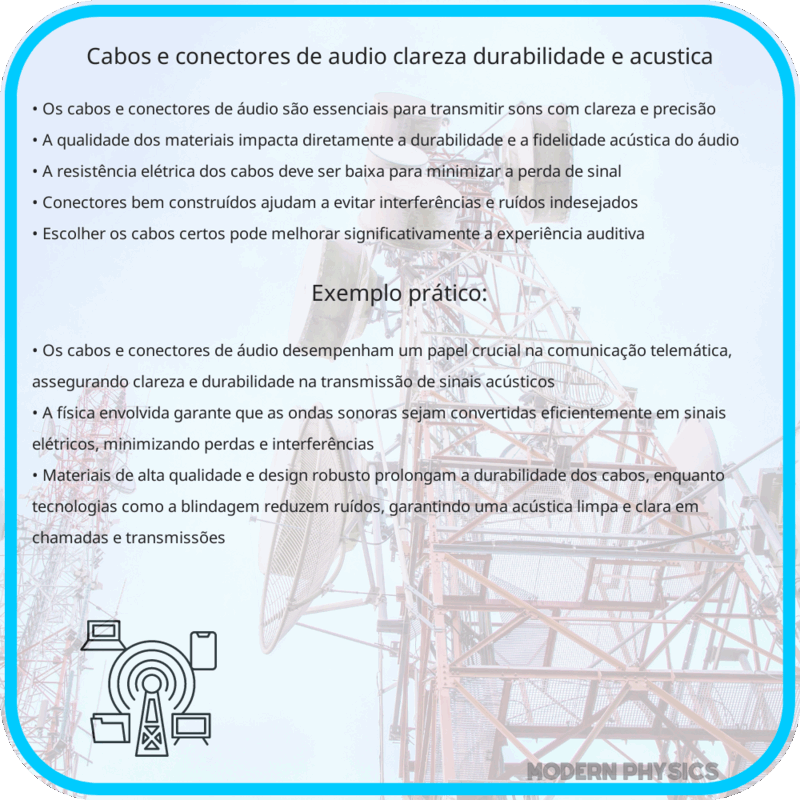 Cabos e conectores de audio clareza durabilidade e acustica

• Os cabos e conectores de áudio são essenciais para transmitir sons com clareza e precisão
• A qualidade dos materiais impacta diretamente a durabilidade e a fidelidade acústica do áudio
• A resistência elétrica dos cabos deve ser baixa para minimizar a perda de sinal
• Conectores bem construídos ajudam a evitar interferências e ruídos indesejados
• Escolher os cabos certos pode melhorar significativamente a experiência auditiva

Exemplo prático:

• Os cabos e conectores de áudio desempenham um papel crucial na comunicação telemática, assegurando clareza e durabilidade na transmissão de sinais acústicos
• A física envolvida garante que as ondas sonoras sejam convertidas eficientemente em sinais elétricos, minimizando perdas e interferências
• Materiais de alta qualidade e design robusto prolongam a durabilidade dos cabos, enquanto tecnologias como a blindagem reduzem ruídos, garantindo uma acústica limpa e clara em chamadas e transmissões

MODERN PHYSICS